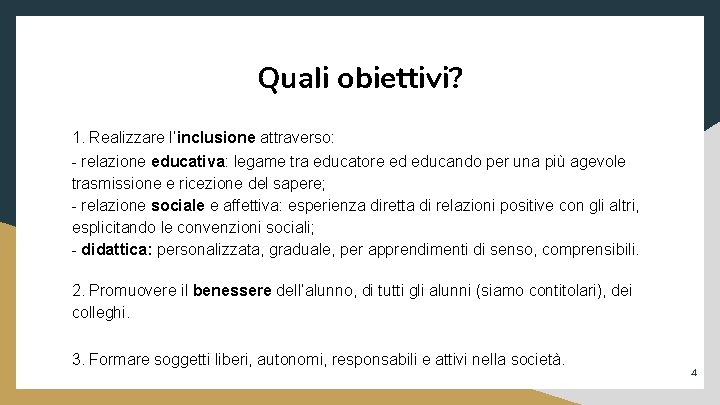 Quali obiettivi?

1. Realizzare l'inclusione attraverso:
- relazione educativa: legame tra educatore ed educando per una più agevole trasmissione e ricezione del sapere;
- relazione sociale e affettiva: esperienza diretta di relazioni positive con gli altri, esplicitando le convenzioni sociali;
- didattica: personalizzata, graduale, per apprendimenti di senso, comprensibili.

2. Promuovere il benessere dell'alunno, di tutti gli alunni (siamo contitolari), dei colleghi.

3. Formare soggetti liberi, autonomi, responsabili e attivi nella società.

4